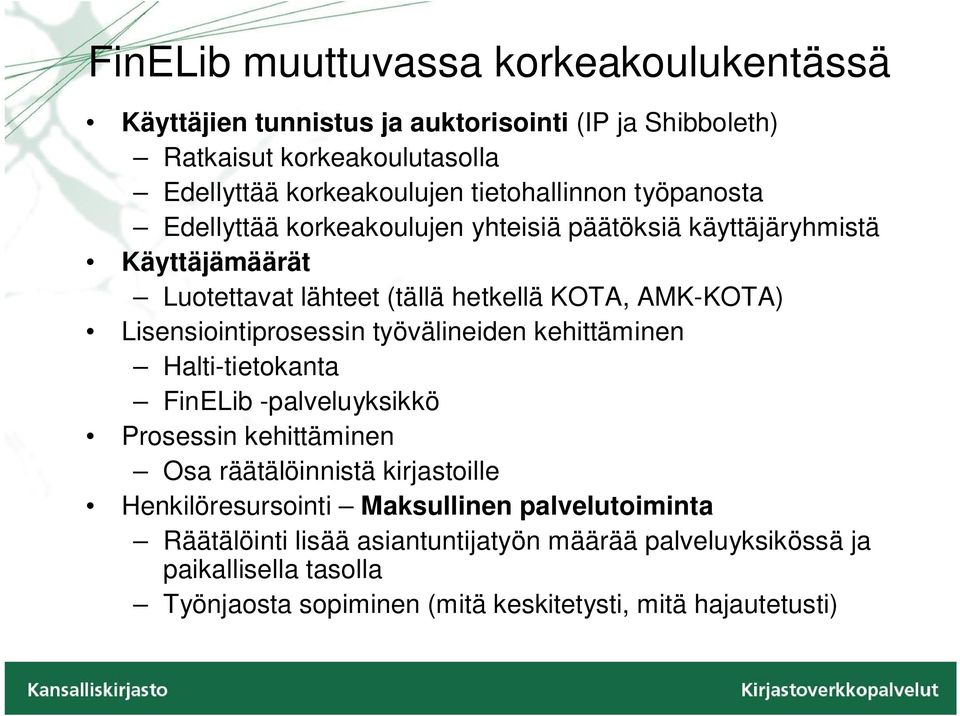 FinELib muuttuvassa korkeakoulukentässä

• Käyttäjien tunnistus ja auktorisointi (IP ja Shibboleth)
– Ratkaisut korkeakoulutasolla
– Edellyttää korkeakoulujen tietohallinnon työpanosta
– Edellyttää korkeakoulujen yhteisiä päätöksiä käyttäjäryhmistä
• Käyttäjämäärät
– Luotettavat lähteet (tällä hetkellä KOTA, AMK-KOTA)
• Lisensiointiprosessin työvälineiden kehittäminen
– Halti-tietokanta
– FinELib -palveluyksikkö
• Prosessin kehittäminen
– Osa räätälöinnistä kirjastoille
• Henkilöresursointi – Maksullinen palvelutoiminta
– Räätälöinti lisää asiantuntijatyön määrää palveluyksikössä ja paikallisella tasolla
– Työnjaosta sopiminen (mitä keskitetysti, mitä hajautetusti)

Kansalliskirjasto
Kirjastoverkkopalvelut